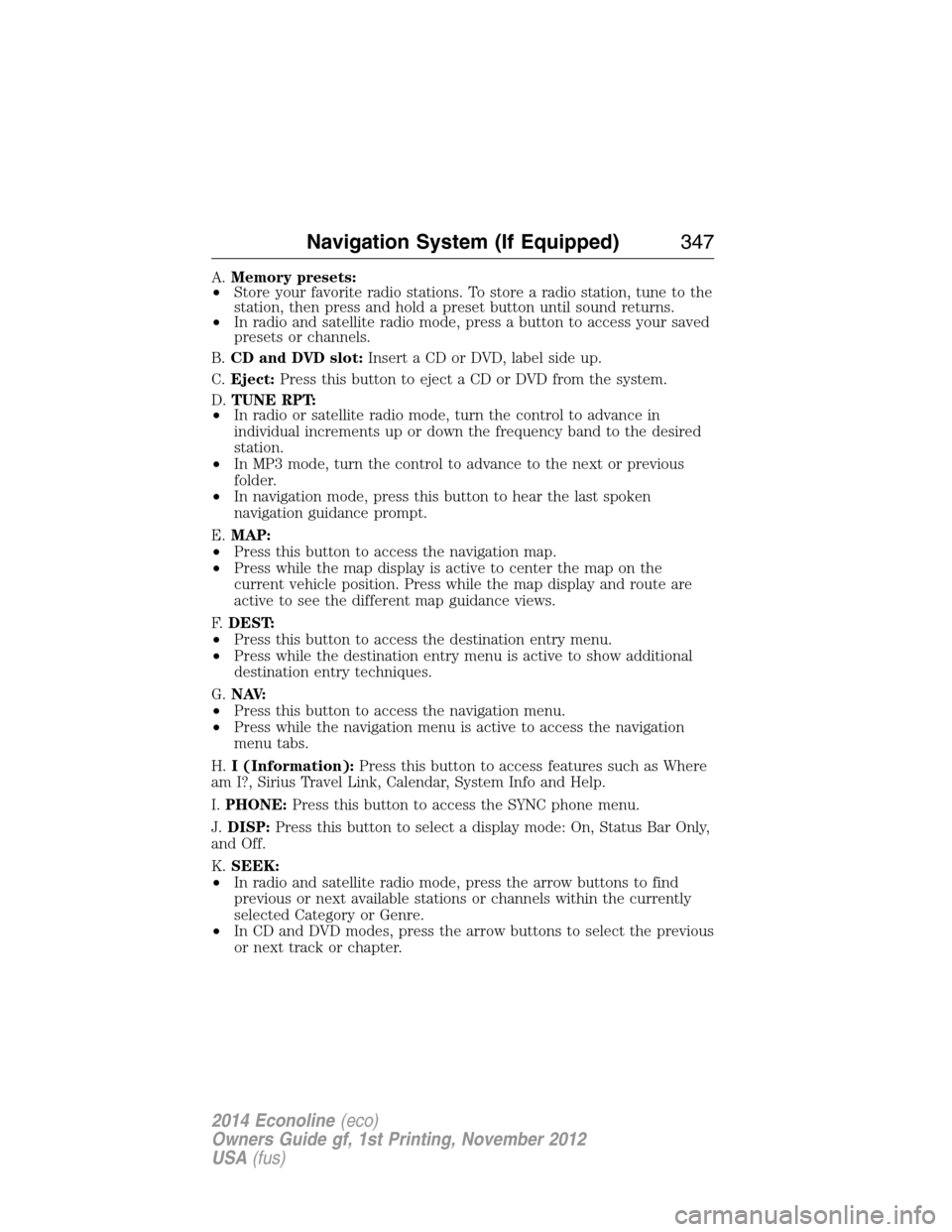 Navigation System (If Equipped) 347

A. Memory presets:
• Store your favorite radio stations. To store a radio station, tune to the station, then press and hold a preset button until sound returns.
• In radio and satellite radio mode, press a button to access your saved presets or channels.

B. CD and DVD slot: Insert a CD or DVD, label side up.

C. Eject: Press this button to eject a CD or DVD from the system.

D. TUNE RPT:
• In radio or satellite radio mode, turn the control to advance in individual increments up or down the frequency band to the desired station.
• In MP3 mode, turn the control to advance to the next or previous folder.
• In navigation mode, press this button to hear the last spoken navigation guidance prompt.

E. MAP:
• Press this button to access the navigation map.
• Press while the map display is active to center the map on the current vehicle position. Press while the map display and route are active to see the different map guidance views.

F. DEST:
• Press this button to access the destination entry menu.
• Press while the destination entry menu is active to show additional destination entry techniques.

G. NAV:
• Press this button to access the navigation menu.
• Press while the navigation menu is active to access the navigation menu tabs.

H. I (Information): Press this button to access features such as Where am I?, Sirius Travel Link, Calendar, System Info and Help.

I. PHONE: Press this button to access the SYNC phone menu.

J. DISP: Press this button to select a display mode: On, Status Bar Only, and Off.

K. SEEK:
• In radio and satellite radio mode, press the arrow buttons to find previous or next available stations or channels within the currently selected Category or Genre.
• In CD and DVD modes, press the arrow buttons to select the previous or next track or chapter.

2014 Econoline (eco)
Owners Guide gf, 1st Printing, November 2012
USA (fus)

carmanualsonline.info